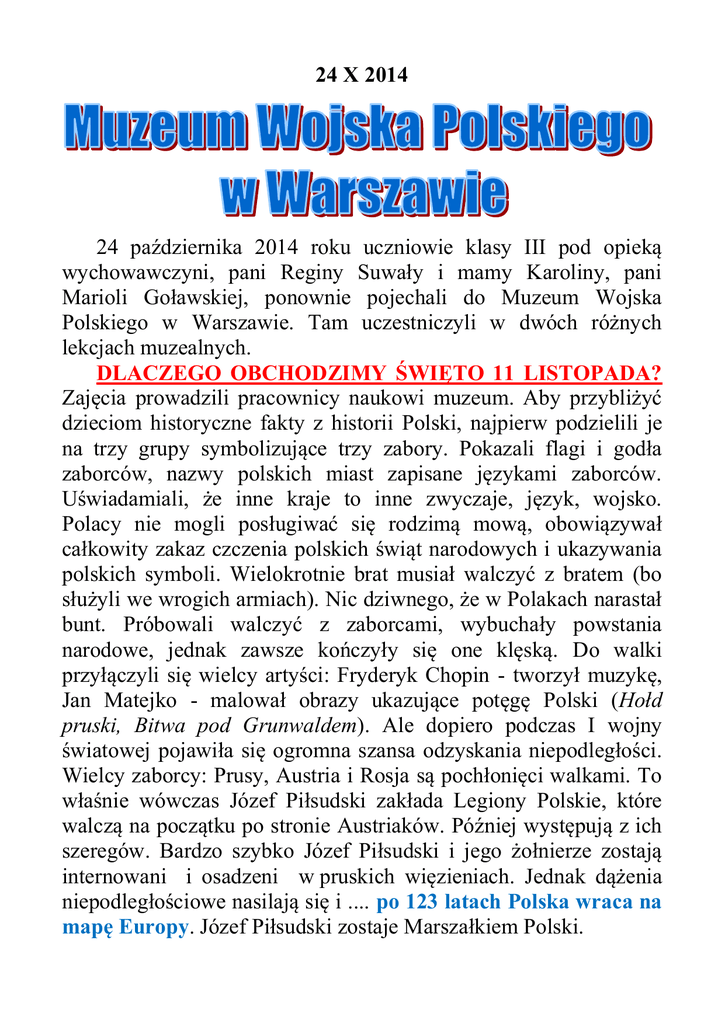 24 X 2014

Muzeum Wojska Polskiego w Warszawie

24 października 2014 roku uczniowie klasy III pod opieką wychowawczyni, pani Reginy Suwały i mamy Karoliny, pani Marioli Goławskiej, ponownie pojechali do Muzeum Wojska Polskiego w Warszawie. Tam uczestniczyli w dwóch różnych lekcjach muzealnych.

DLACZEGO OBCHODZIMY ŚWIĘTO 11 LISTOPADA? Zajęcia prowadzili pracownicy naukowi muzeum. Aby przybliżyć dzieciom historyczne fakty z historii Polski, najpierw podzielili je na trzy grupy symbolizujące trzy zabory. Pokazali flagi i godła zaborców, nazwy polskich miast zapisane językami zaborców. Uświadamiali, że inne kraje to inne zwyczaje, język, wojsko. Polacy nie mogli posługiwać się rodzimą mową, obowiązywał całkowity zakaz czczenia polskich świąt narodowych i ukazywania polskich symboli. Wielokrotnie brat musiał walczyć z bratem (bo służyli we wrogich armiach). Nic dziwnego, że w Polakach narastał bunt. Próbowali walczyć z zaborcami, wybuchały powstania narodowe, jednak zawsze kończyły się one klęską. Do walki przyłączyli się wielcy artyści: Fryderyk Chopin - tworzył muzykę, Jan Matejko - malował obrazy ukazujące potęgę Polski (Hołd pruski, Bitwa pod Grunwaldem). Ale dopiero podczas I wojny światowej pojawiła się ogromna szansa odzyskania niepodległości. Wielcy zaborcy: Prusy, Austria i Rosja są pochłonięci walkami. To właśnie wówczas Józef Piłsudski zakłada Legiony Polskie, które walczą na początku po stronie Austriaków. Później występują z ich szeregów. Bardzo szybko Józef Piłsudski i jego żołnierze zostają internowani i osadzeni w pruskich więzieniach. Jednak dążenia niepodległościowe nasilają się i .... po 123 latach Polska wraca na mapę Europy. Józef Piłsudski zostaje Marszałkiem Polski.